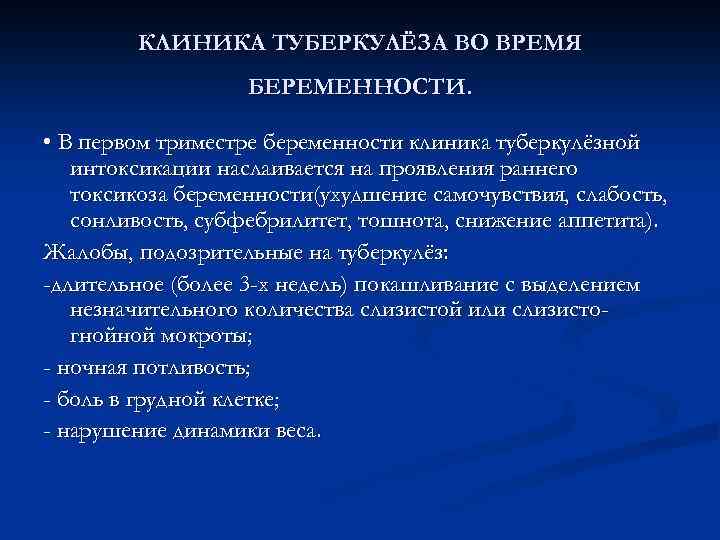 КЛИНИКА ТУБЕРКУЛЁЗА ВО ВРЕМЯ БЕРЕМЕННОСТИ.

• В первом триместре беременности клиника туберкулёзной интоксикации наслаивается на проявления раннего токсикоза беременности(ухудшение самочувствия, слабость, сонливость, субфебрилитет, тошнота, снижение аппетита).

Жалобы, подозрительные на туберкулёз:

-длительное (более 3-х недель) покашливание с выделением незначительного количества слизистой или слизисто-гнойной мокроты;

- ночная потливость;

- боль в грудной клетке;

- нарушение динамики веса.